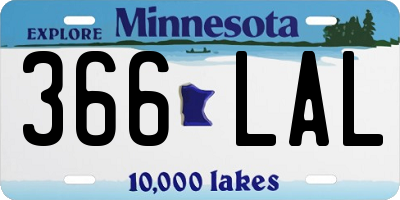 EXPLORE Minnesota

366 LAL

10,000 lakes